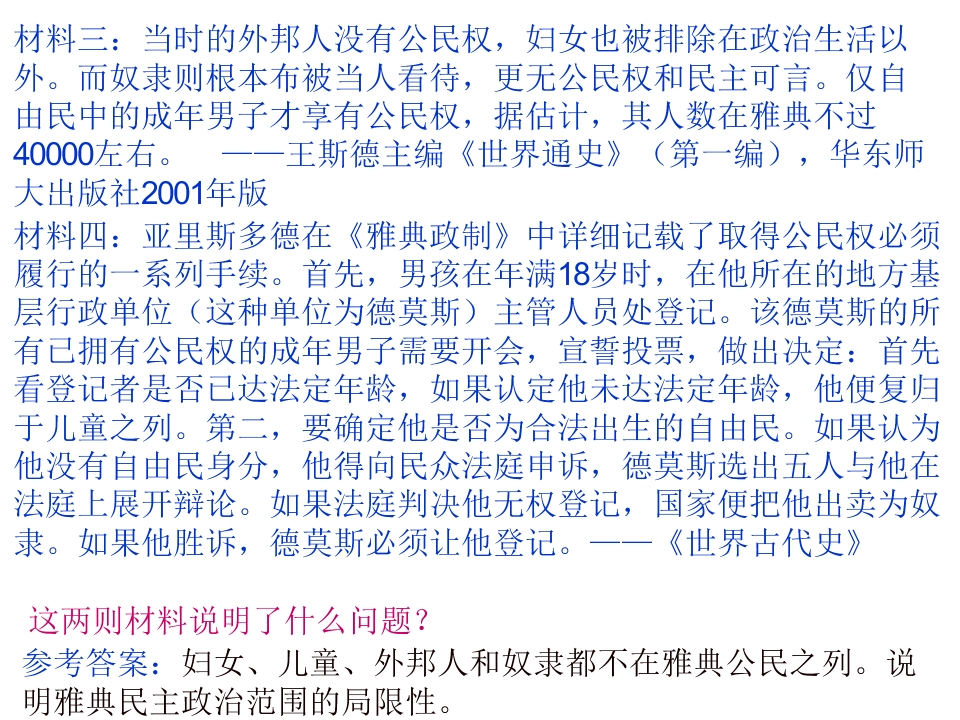 材料三：当时的外邦人没有公民权，妇女也被排除在政治生活以外。而奴隶则根本布被当人看待，更无公民权和民主可言。仅自由民中的成年男子才享有公民权，据估计，其人数在雅典不过40000左右。 ——王斯德主编《世界通史》（第一编），华东师大出版社2001年版

材料四：亚里斯多德在《雅典政制》中详细记载了取得公民权必须履行的一系列手续。首先，男孩在年满18岁时，在他所在的地方基层行政单位（这种单位为德莫斯）主管人员处登记。该德莫斯的所有已拥有公民权的成年男子需要开会，宣誓投票，做出决定：首先看登记者是否已达法定年龄，如果认定他未达法定年龄，他便复归于儿童之列。第二，要确定他是否为合法出生的自由民。如果认为他没有自由民身分，他得向民众法庭申诉，德莫斯选出五人与他在法庭上展开辩论。如果法庭判决他无权登记，国家便把他出卖为奴隶。如果他胜诉，德莫斯必须让他登记。——《世界古代史》

这两则材料说明了什么问题？

参考答案：妇女、儿童、外邦人和奴隶都不在雅典公民之列。说明雅典民主政治范围的局限性。